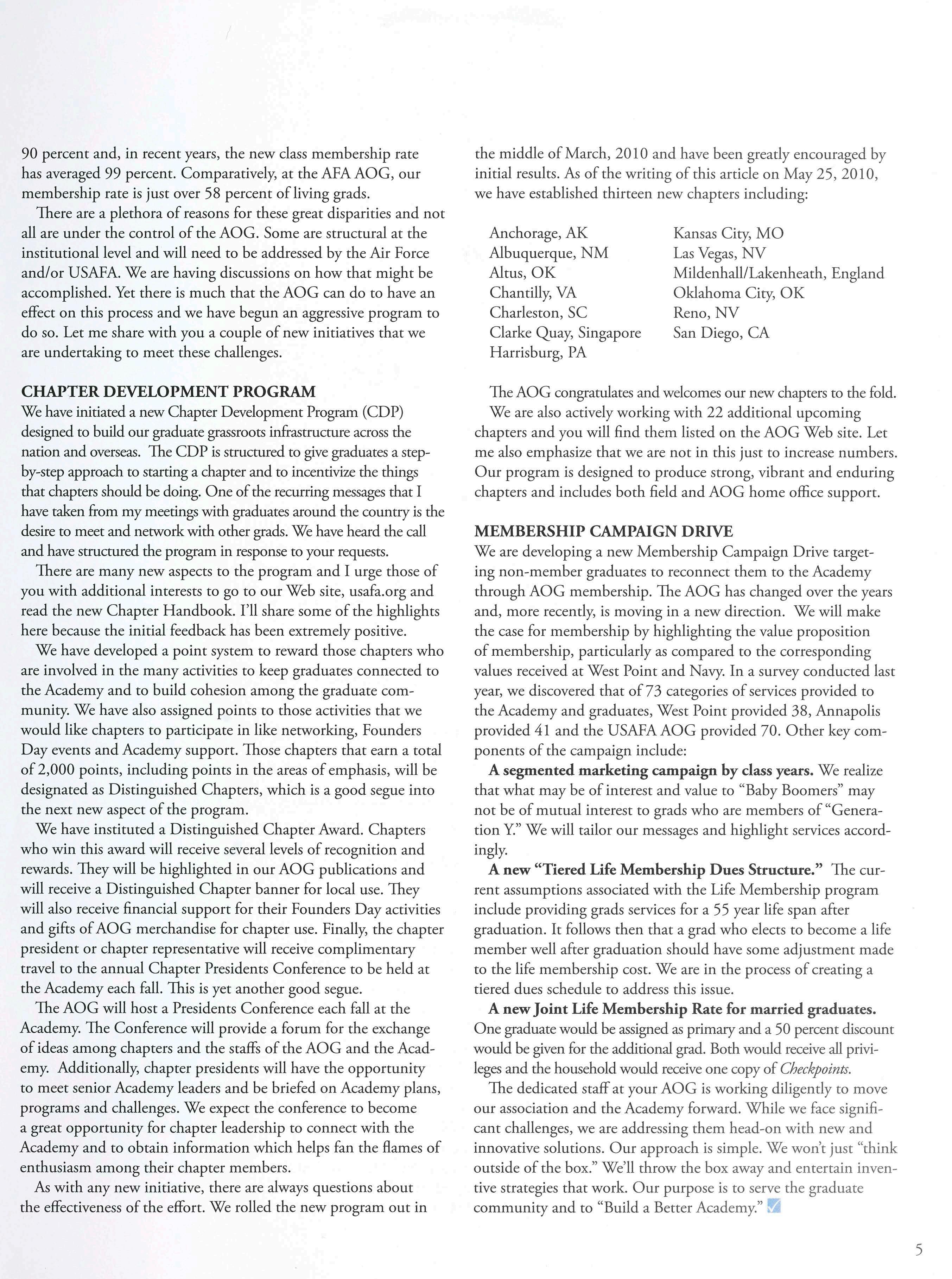 90 percent and, in recent years, the new class membership rate has averaged 99 percent. Comparatively, at the AFA AOG, our membership rate is just over 58 percent of living grads.

There are a plethora of reasons for these great disparities and not all are under the control of the AOG. Some are structural at the institutional level and will need to be addressed by the Air Force and/or USAFA. We are having discussions on how that might be accomplished. Yet there is much that the AOG can do to have an effect on this process and we have begun an aggressive program to do so. Let me share with you a couple of new initiatives that we are undertaking to meet these challenges.

CHAPTER DEVELOPMENT PROGRAM

We have initiated a new Chapter Development Program (CDP) designed to build our graduate grassroots infrastructure across the nation and overseas. The CDP is structured to give graduates a step-by-step approach to starting a chapter and to incentivize the things that chapters should be doing. One of the recurring messages that I have taken from my meetings with graduates around the country is the desire to meet and network with other grads. We have heard the call and have structured the program in response to your requests.

There are many new aspects to the program and I urge those of you with additional interests to go to our Web site, usafa.org and read the new Chapter Handbook. I'll share some of the highlights here because the initial feedback has been extremely positive.

We have developed a point system to reward those chapters who are involved in the many activities to keep graduates connected to the Academy and to build cohesion among the graduate community. We have also assigned points to those activities that we would like chapters to participate in like networking, Founders Day events and Academy support. Those chapters that earn a total of 2,000 points, including points in the areas of emphasis, will be designated as Distinguished Chapters, which is a good segue into the next new aspect of the program.

We have instituted a Distinguished Chapter Award. Chapters who win this award will receive several levels of recognition and rewards. They will be highlighted in our AOG publications and will receive a Distinguished Chapter banner for local use. They will also receive financial support for their Founders Day activities and gifts of AOG merchandise for chapter use. Finally, the chapter president or chapter representative will receive complimentary travel to the annual Chapter Presidents Conference to be held at the Academy each fall. This is yet another good segue.

The AOG will host a Presidents Conference each fall at the Academy. The Conference will provide a forum for the exchange of ideas among chapters and the staffs of the AOG and the Academy. Additionally, chapter presidents will have the opportunity to meet senior Academy leaders and be briefed on Academy plans, programs and challenges. We expect the conference to become a great opportunity for chapter leadership to connect with the Academy and to obtain information which helps fan the flames of enthusiasm among their chapter members.

As with any new initiative, there are always questions about the effectiveness of the effort. We rolled the new program out in the middle of March, 2010 and have been greatly encouraged by initial results. As of the writing of this article on May 25, 2010, we have established thirteen new chapters including:

Anchorage, AK
Albuquerque, NM
Altus, OK
Chantilly, VA
Charleston, SC
Clarke Quay, Singapore
Harrisburg, PA
Kansas City, MO
Las Vegas, NV
Mildenhall/Lakenheath, England
Oklahoma City, OK
Reno, NV
San Diego, CA

The AOG congratulates and welcomes our new chapters to the fold.

We are also actively working with 22 additional upcoming chapters and you will find them listed on the AOG Web site. Let me also emphasize that we are not in this just to increase numbers. Our program is designed to produce strong, vibrant and enduring chapters and includes both field and AOG home office support.

MEMBERSHIP CAMPAIGN DRIVE

We are developing a new Membership Campaign Drive targeting non-member graduates to reconnect them to the Academy through AOG membership. The AOG has changed over the years and, more recently, is moving in a new direction. We will make the case for membership by highlighting the value proposition of membership, particularly as compared to the corresponding values received at West Point and Navy. In a survey conducted last year, we discovered that of 73 categories of services provided to the Academy and graduates, West Point provided 38, Annapolis provided 41 and the USAFA AOG provided 70. Other key components of the campaign include:

A segmented marketing campaign by class years. We realize that what may be of interest and value to "Baby Boomers" may not be of mutual interest to grads who are members of "Generation Y." We will tailor our messages and highlight services accordingly.

A new "Tiered Life Membership Dues Structure." The current assumptions associated with the Life Membership program include providing grads services for a 55 year life span after graduation. It follows then that a grad who elects to become a life member well after graduation should have some adjustment made to the life membership cost. We are in the process of creating a tiered dues schedule to address this issue.

A new Joint Life Membership Rate for married graduates. One graduate would be assigned as primary and a 50 percent discount would be given for the additional grad. Both would receive all privileges and the household would receive one copy of Checkpoints.

The dedicated staff at your AOG is working diligently to move our association and the Academy forward. While we face significant challenges, we are addressing them head-on with new and innovative solutions. Our approach is simple. We won't just "think outside of the box." We'll throw the box away and entertain inventive strategies that work. Our purpose is to serve the graduate community and to "Build a Better Academy."

5